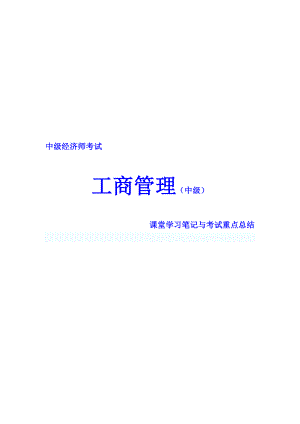 中级经济师考试

工商管理（中级）

课堂学习笔记与考试重点总结